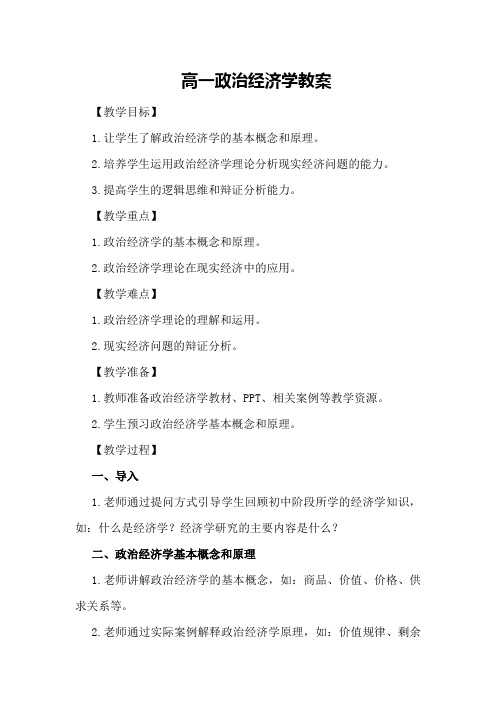 高一政治经济学教案

【教学目标】

1.让学生了解政治经济学的基本概念和原理。

2.培养学生运用政治经济学理论分析现实经济问题的能力。

3.提高学生的逻辑思维和辩证分析能力。

【教学重点】

1.政治经济学的基本概念和原理。

2.政治经济学理论在现实经济中的应用。

【教学难点】

1.政治经济学理论的理解和运用。

2.现实经济问题的辩证分析。

【教学准备】

1.教师准备政治经济学教材、PPT、相关案例等教学资源。

2.学生预习政治经济学基本概念和原理。

【教学过程】

一、导入

1.老师通过提问方式引导学生回顾初中阶段所学的经济学知识，如：什么是经济学？经济学研究的主要内容是什么？

二、政治经济学基本概念和原理

1.老师讲解政治经济学的基本概念，如：商品、价值、价格、供求关系等。

2.老师通过实际案例解释政治经济学原理，如：价值规律、剩余